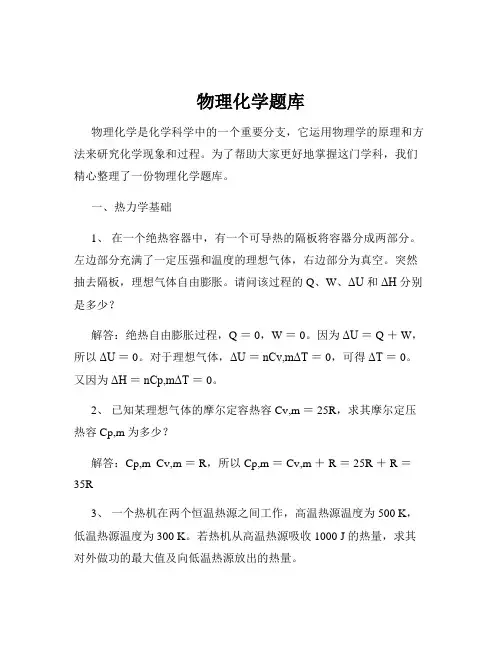 物理化学题库

物理化学是化学科学中的一个重要分支，它运用物理学的原理和方法来研究化学现象和过程。为了帮助大家更好地掌握这门学科，我们精心整理了一份物理化学题库。

一、热力学基础

1、 在一个绝热容器中，有一个可导热的隔板将容器分成两部分。左边部分充满了一定压强和温度的理想气体，右边部分为真空。突然抽去隔板，理想气体自由膨胀。请问该过程的 Q、W、ΔU 和 ΔH 分别是多少？

解答：绝热自由膨胀过程，Q = 0，W = 0。因为 ΔU = Q + W，所以 ΔU = 0。对于理想气体，ΔU = nCv,mΔT = 0，可得 ΔT = 0。又因为 ΔH = nCp,mΔT = 0。

2、 已知某理想气体的摩尔定容热容 Cv,m = 25R，求其摩尔定压热容 Cp,m 为多少？

解答：Cp,m Cv,m = R，所以 Cp,m = Cv,m + R = 25R + R = 35R

3、 一个热机在两个恒温热源之间工作，高温热源温度为 500 K，低温热源温度为 300 K。若热机从高温热源吸收 1000 J 的热量，求其对外做功的最大值及向低温热源放出的热量。